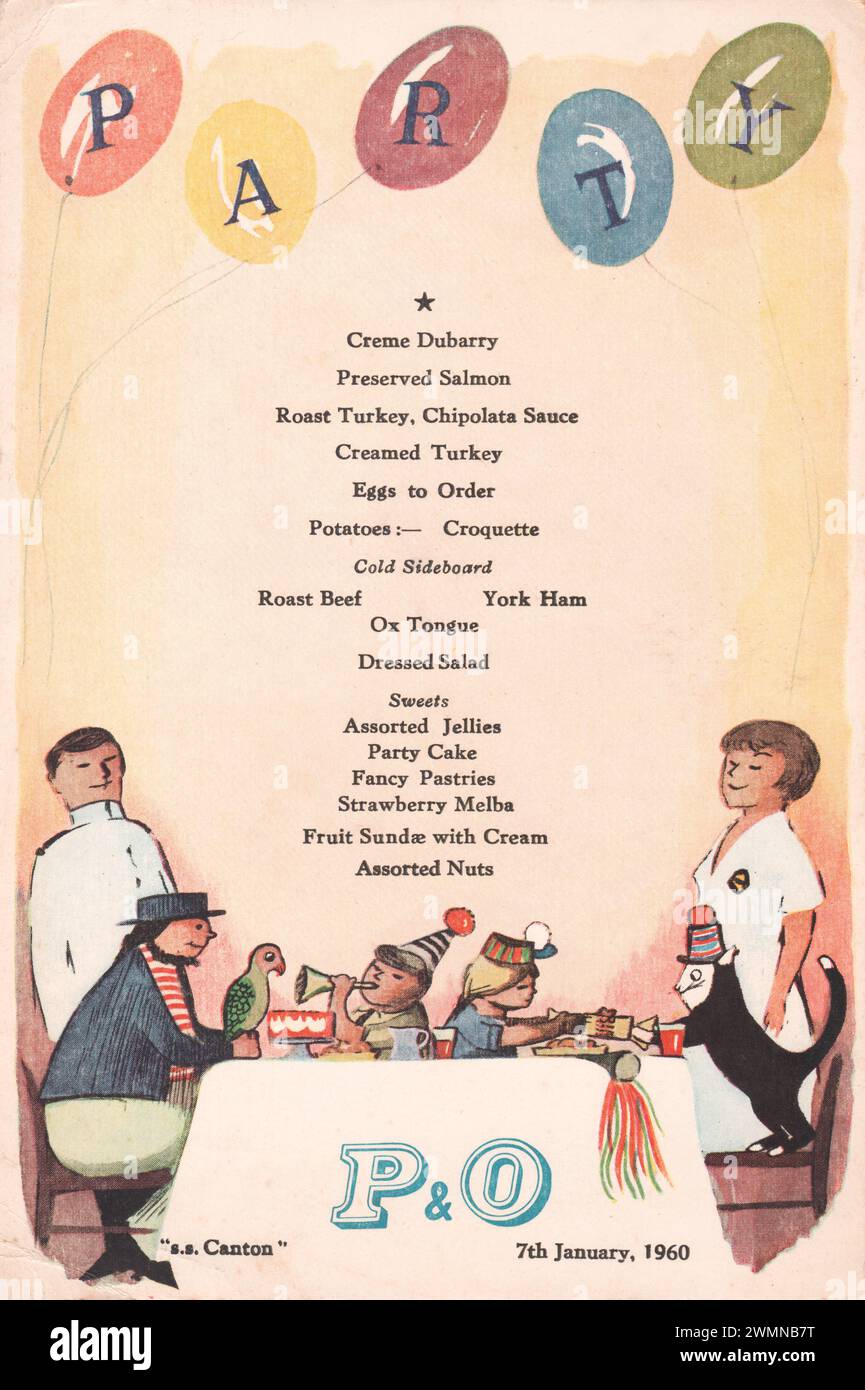 PARTY

★

Creme Dubarry

Preserved Salmon

Roast Turkey, Chipolata Sauce

Creamed Turkey

Eggs to Order

Potatoes :— Croquette

Cold Sideboard

Roast Beef York Ham
Ox Tongue

Dressed Salad

Sweets
Assorted Jellies
Party Cake
Fancy Pastries
Strawberry Melba
Fruit Sundæ with Cream
Assorted Nuts

P&O

"s.s. Canton" 7th January, 1960

alamy

Image ID: 2WMNB7T
www.alamy.com